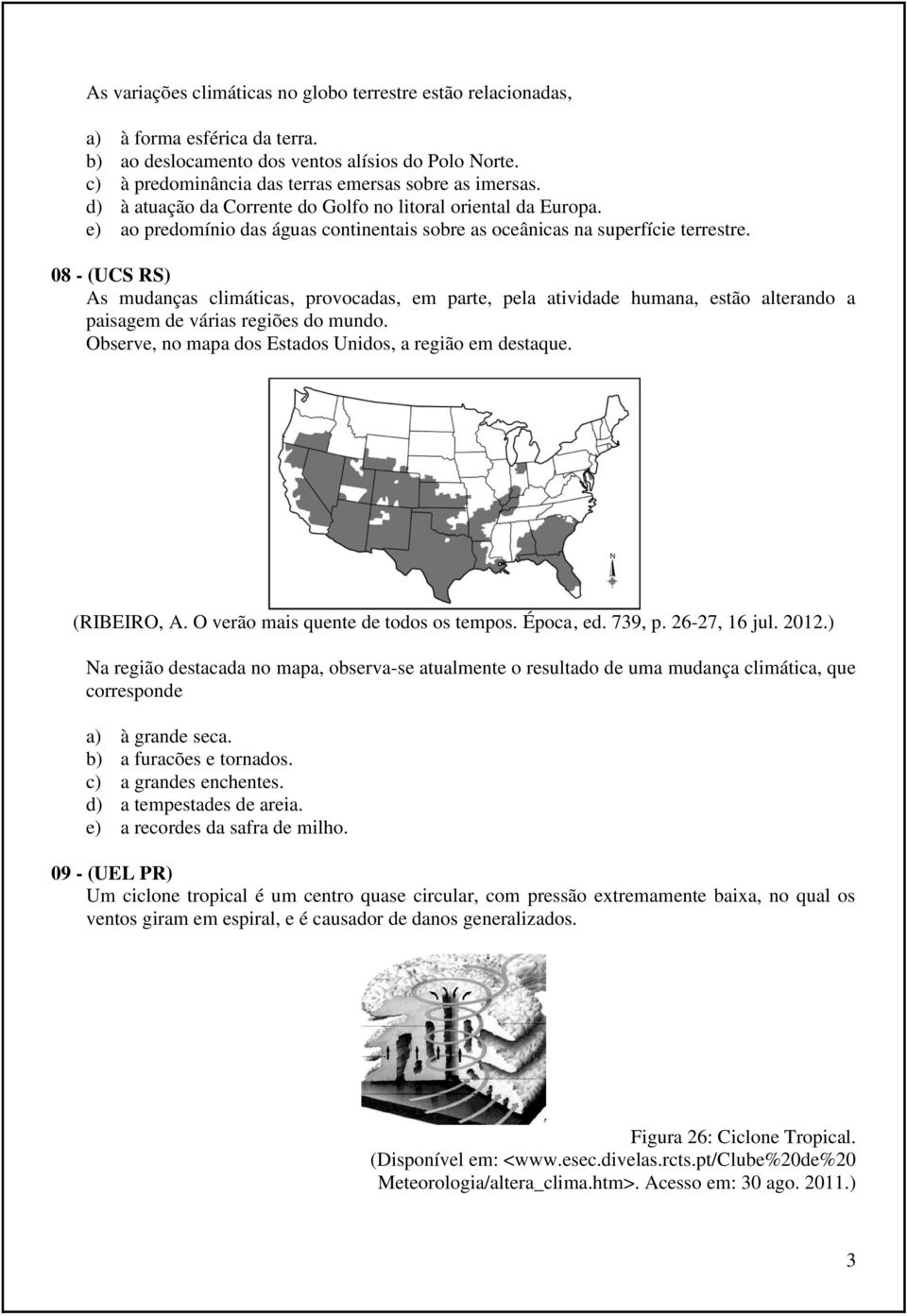 As variações climáticas no globo terrestre estão relacionadas,

a) à forma esférica da terra.
b) ao deslocamento dos ventos alísios do Polo Norte.
c) à predominância das terras emersas sobre as imersas.
d) à atuação da Corrente do Golfo no litoral oriental da Europa.
e) ao predomínio das águas continentais sobre as oceânicas na superfície terrestre.

08 - (UCS RS)
As mudanças climáticas, provocadas, em parte, pela atividade humana, estão alterando a paisagem de várias regiões do mundo.
Observe, no mapa dos Estados Unidos, a região em destaque.

N

(RIBEIRO, A. O verão mais quente de todos os tempos. Época, ed. 739, p. 26-27, 16 jul. 2012.)

Na região destacada no mapa, observa-se atualmente o resultado de uma mudança climática, que corresponde

a) à grande seca.
b) a furacões e tornados.
c) a grandes enchentes.
d) a tempestades de areia.
e) a recordes da safra de milho.

09 - (UEL PR)
Um ciclone tropical é um centro quase circular, com pressão extremamente baixa, no qual os ventos giram em espiral, e é causador de danos generalizados.

Figura 26: Ciclone Tropical.
(Disponível em: <www.esec.divelas.rcts.pt/Clube%20de%20 Meteorologia/altera_clima.htm>. Acesso em: 30 ago. 2011.)

3